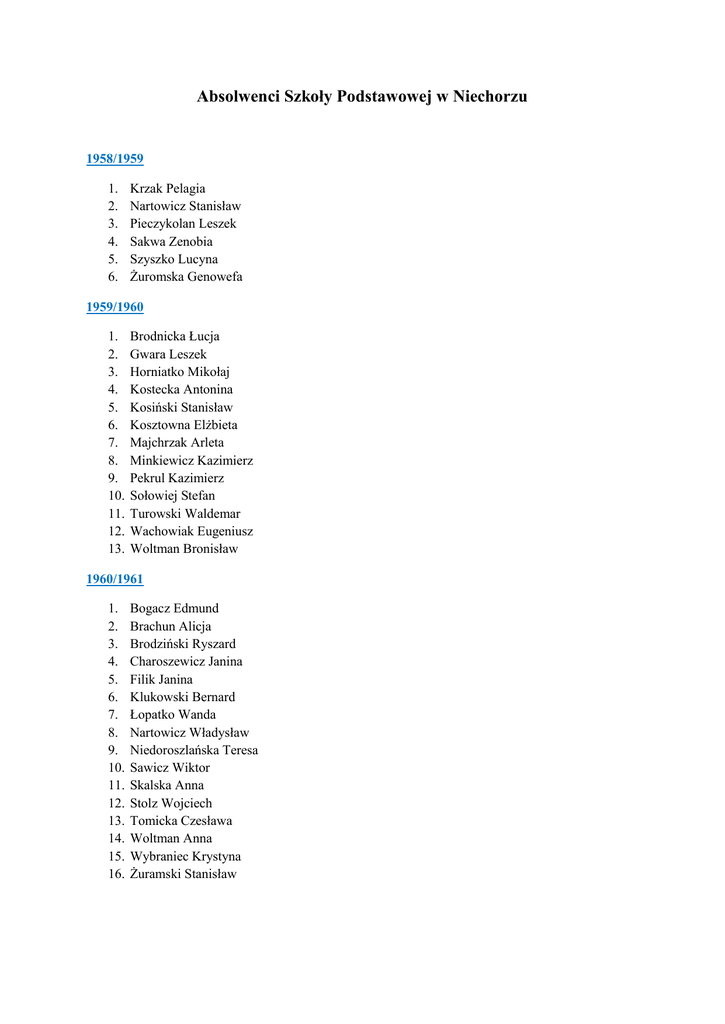 Absolwenci Szkoły Podstawowej w Niechorzu

1958/1959

1. Krzak Pelagia
2. Nartowicz Stanisław
3. Pieczykolan Leszek
4. Sakwa Zenobia
5. Szyszko Lucyna
6. Żuromska Genowefa

1959/1960

1. Brodnicka Łucja
2. Gwara Leszek
3. Horniatko Mikołaj
4. Kostecka Antonina
5. Kosiński Stanisław
6. Kosztowna Elżbieta
7. Majchrzak Arleta
8. Minkiewicz Kazimierz
9. Pekrul Kazimierz
10. Sołowiej Stefan
11. Turowski Waldemar
12. Wachowiak Eugeniusz
13. Woltman Bronisław

1960/1961

1. Bogacz Edmund
2. Brachun Alicja
3. Brodziński Ryszard
4. Charoszewicz Janina
5. Filik Janina
6. Klukowski Bernard
7. Łopatko Wanda
8. Nartowicz Władysław
9. Niedoroszlańska Teresa
10. Sawicz Wiktor
11. Skalska Anna
12. Stolz Wojciech
13. Tomicka Czesława
14. Woltman Anna
15. Wybraniec Krystyna
16. Żuramski Stanisław